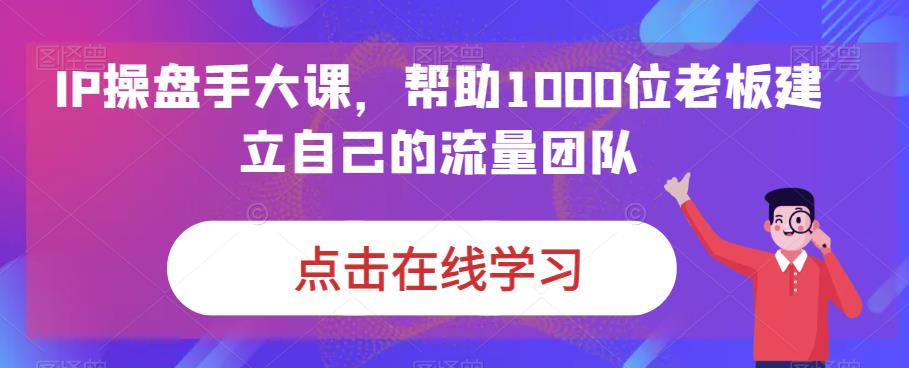 IP操盘手大课，帮助1000位老板建立自己的流量团队

点击在线学习